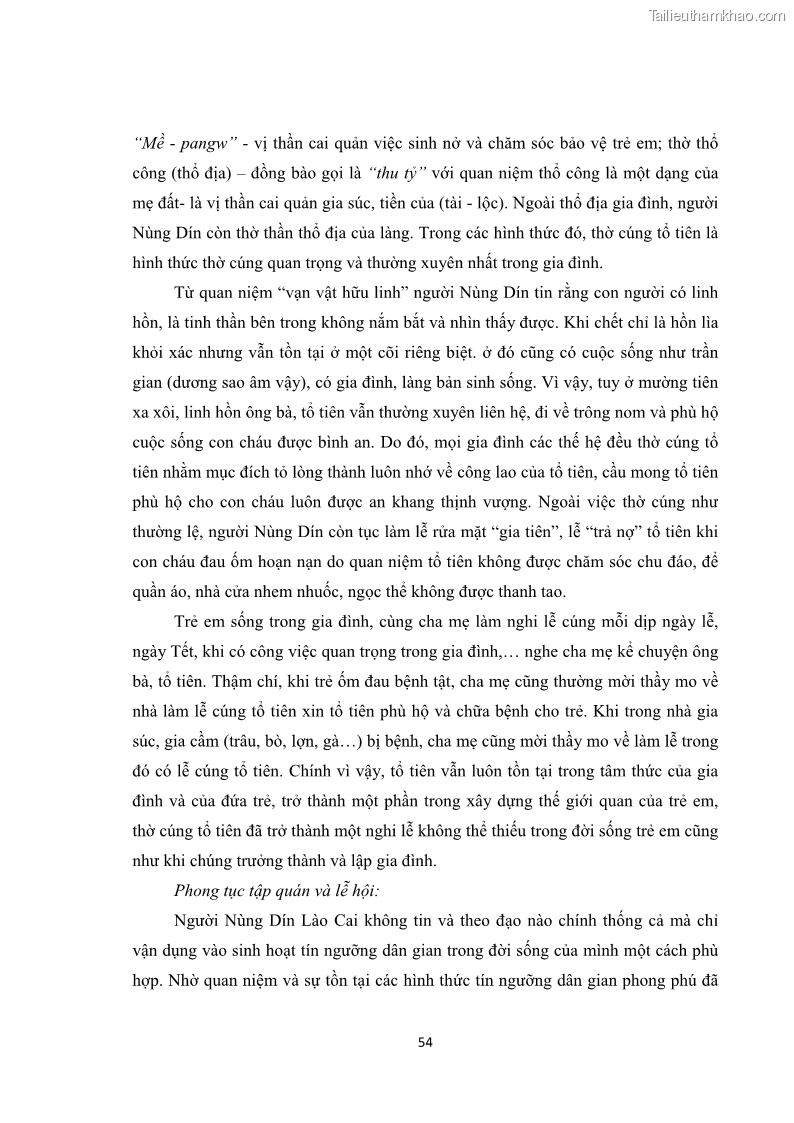 Tailieuthamkhao.com

"Mề - pangw" - vị thần cai quản việc sinh nở và chăm sóc bảo vệ trẻ em; thờ thổ công (thổ địa) – đồng bào gọi là "thu tỷ" với quan niệm thổ công là một dạng của mẹ đất- là vị thần cai quản gia súc, tiền của (tài - lộc). Ngoài thổ địa gia đình, người Nùng Dín còn thờ thần thổ địa của làng. Trong các hình thức đó, thờ cúng tổ tiên là hình thức thờ cúng quan trọng và thường xuyên nhất trong gia đình.

Từ quan niệm "vạn vật hữu linh" người Nùng Dín tin rằng con người có linh hồn, là tinh thần bên trong không nắm bắt và nhìn thấy được. Khi chết chỉ là hồn lìa khỏi xác nhưng vẫn tồn tại ở một cõi riêng biệt. ở đó cũng có cuộc sống như trần gian (dương sao âm vậy), có gia đình, làng bản sinh sống. Vì vậy, tuy ở mường tiên xa xôi, linh hồn ông bà, tổ tiên vẫn thường xuyên liên hệ, đi về trông nom và phù hộ cuộc sống con cháu được bình an. Do đó, mọi gia đình các thế hệ đều thờ cúng tổ tiên nhằm mục đích tỏ lòng thành luôn nhớ về công lao của tổ tiên, cầu mong tổ tiên phù hộ cho con cháu luôn được an khang thịnh vượng. Ngoài việc thờ cúng như thường lệ, người Nùng Dín còn tục làm lễ rửa mặt "gia tiên", lễ "trả nợ" tổ tiên khi con cháu đau ốm hoạn nạn do quan niệm tổ tiên không được chăm sóc chu đáo, để quần áo, nhà cửa nhem nhuốc, ngọc thể không được thanh tao.

Trẻ em sống trong gia đình, cùng cha mẹ làm nghi lễ cúng mỗi dịp ngày lễ, ngày Tết, khi có công việc quan trọng trong gia đình,… nghe cha mẹ kể chuyện ông bà, tổ tiên. Thậm chí, khi trẻ ốm đau bệnh tật, cha mẹ cũng thường mời thầy mo về nhà làm lễ cúng tổ tiên xin tổ tiên phù hộ và chữa bệnh cho trẻ. Khi trong nhà gia súc, gia cầm (trâu, bò, lợn, gà…) bị bệnh, cha mẹ cũng mời thầy mo về làm lễ trong đó có lễ cúng tổ tiên. Chính vì vậy, tổ tiên vẫn luôn tồn tại trong tâm thức của gia đình và của đứa trẻ, trở thành một phần trong xây dựng thế giới quan của trẻ em, thờ cúng tổ tiên đã trở thành một nghi lễ không thể thiếu trong đời sống trẻ em cũng như khi chúng trưởng thành và lập gia đình.

Phong tục tập quán và lễ hội:

Người Nùng Dín Lào Cai không tin và theo đạo nào chính thống cả mà chỉ vận dụng vào sinh hoạt tín ngưỡng dân gian trong đời sống của mình một cách phù hợp. Nhờ quan niệm và sự tồn tại các hình thức tín ngưỡng dân gian phong phú đã

54